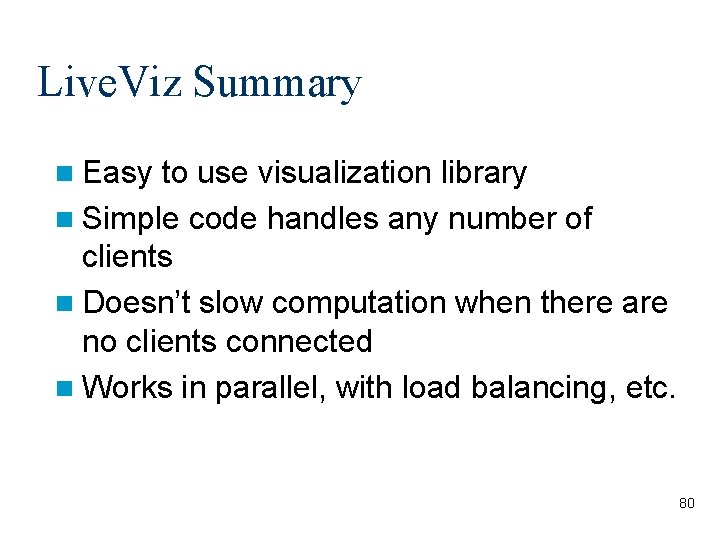 LiveViz Summary

• Easy to use visualization library
• Simple code handles any number of clients
• Doesn't slow computation when there are no clients connected
• Works in parallel, with load balancing, etc.

80